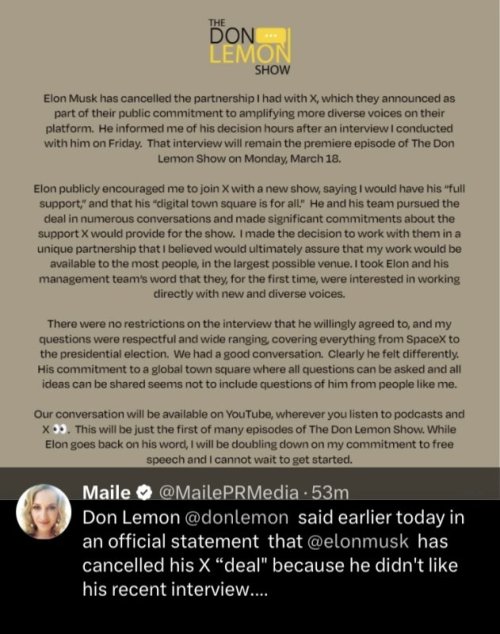 THE DON LEMON SHOW

Elon Musk has cancelled the partnership I had with X, which they announced as part of their public commitment to amplifying more diverse voices on their platform. He informed me of his decision hours after an interview I conducted with him on Friday. That interview will remain the premiere episode of The Don Lemon Show on Monday, March 18.

Elon publicly encouraged me to join X with a new show, saying I would have his "full support," and that his "digital town square is for all." He and his team pursued the deal in numerous conversations and made significant commitments about the support X would provide for the show. I made the decision to work with them in a unique partnership that I believed would ultimately assure that my work would be available to the most people, in the largest possible venue. I took Elon and his management team's word that they, for the first time, were interested in working directly with new and diverse voices.

There were no restrictions on the interview that he willingly agreed to, and my questions were respectful and wide ranging, covering everything from SpaceX to the presidential election. We had a good conversation. Clearly he felt differently. His commitment to a global town square where all questions can be asked and all ideas can be shared seems not to include questions of him from people like me.

Our conversation will be available on YouTube, wherever you listen to podcasts and X 👀. This will be just the first of many episodes of The Don Lemon Show. While Elon goes back on his word, I will be doubling down on my commitment to free speech and I cannot wait to get started.

Maile @MailePRMedia · 53m
Don Lemon @donlemon said earlier today in an official statement that @elonmusk has cancelled his X "deal" because he didn't like his recent interview....